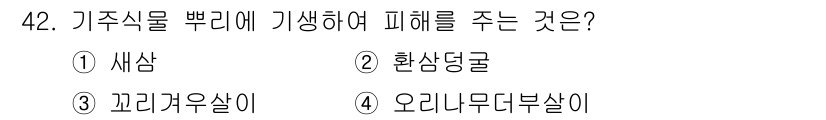 42. 기주식물 뿌리에 기생하여 피해를 주는 것은?

① 새삼
② 환삼덩굴
③ 꼬리겨우살이
④ 오리나무더부살이